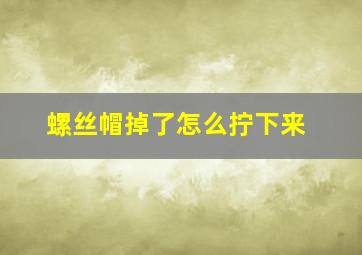 螺丝帽掉了怎么拧下来